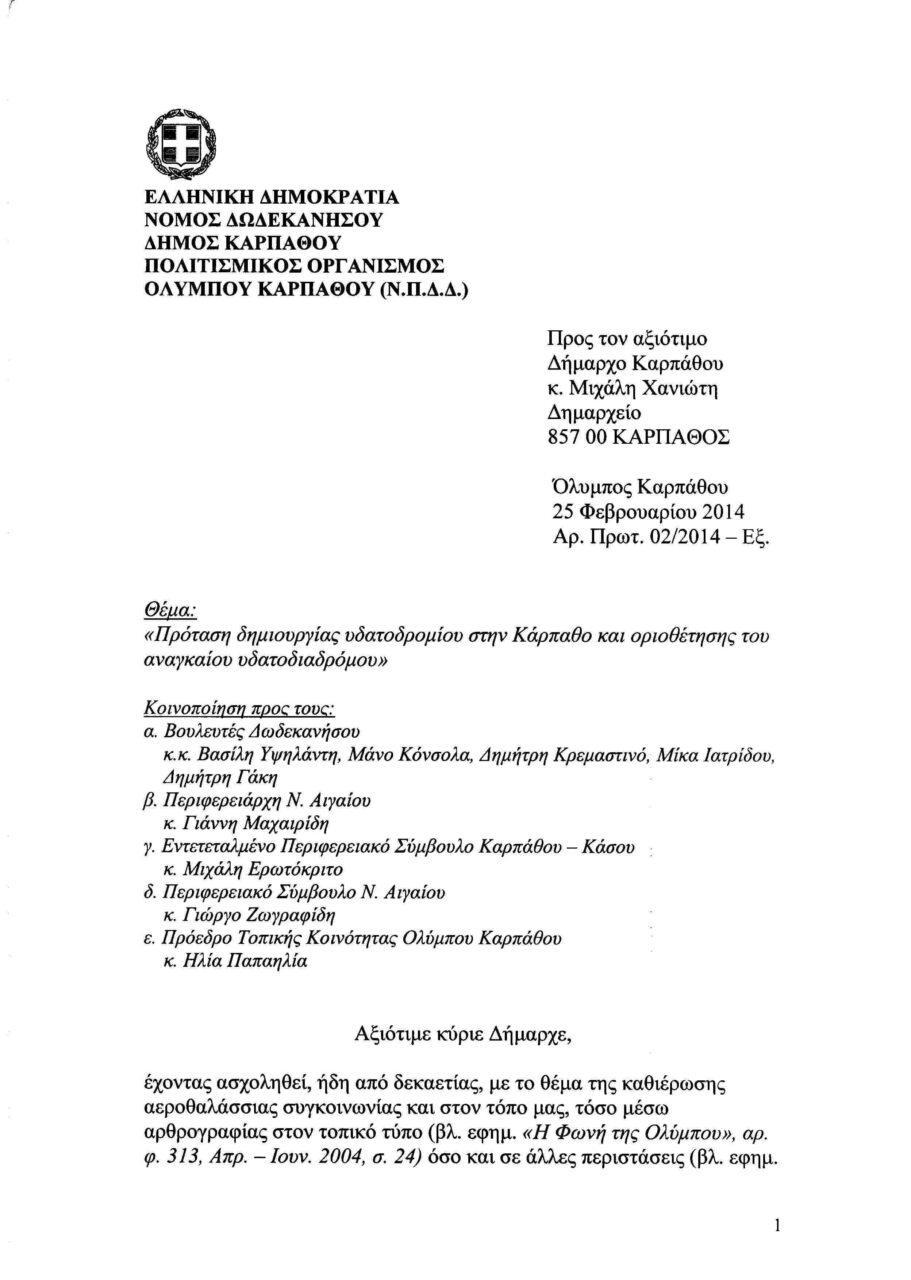 ΕΛΛΗΝΙΚΗ ΔΗΜΟΚΡΑΤΙΑ
ΝΟΜΟΣ ΔΩΔΕΚΑΝΗΣΟΥ
ΔΗΜΟΣ ΚΑΡΠΑΘΟΥ
ΠΟΛΙΤΙΣΜΙΚΟΣ ΟΡΓΑΝΙΣΜΟΣ
ΟΛΥΜΠΟΥ ΚΑΡΠΑΘΟΥ (Ν.Π.Δ.Δ.)

Προς τον αξιότιμο
Δήμαρχο Καρπάθου
κ. Μιχάλη Χανιώτη
Δημαρχείο
857 00 ΚΑΡΠΑΘΟΣ

Όλυμπος Καρπάθου
25 Φεβρουαρίου 2014
Αρ. Πρωτ. 02/2014 – Εξ.

Θέμα:
«Πρόταση δημιουργίας υδατοδρομίου στην Κάρπαθο και οριοθέτησης του αναγκαίου υδατοδιαδρόμου»

Κοινοποίηση προς τους:
α. Βουλευτές Δωδεκανήσου
κ.κ. Βασίλη Υψηλάντη, Μάνο Κόνσολα, Δημήτρη Κρεμαστινό, Μίκα Ιατρίδου, Δημήτρη Γάκη
β. Περιφερειάρχη Ν. Αιγαίου
κ. Γιάννη Μαχαιρίδη
γ. Εντεταλμένο Περιφερειακό Σύμβουλο Καρπάθου – Κάσου
κ. Μιχάλη Ερωτόκριτο
δ. Περιφερειακό Σύμβουλο Ν. Αιγαίου
κ. Γιώργο Ζωγραφίδη
ε. Πρόεδρο Τοπικής Κοινότητας Ολύμπου Καρπάθου
κ. Ηλία Παπαηλία

Αξιότιμε κύριε Δήμαρχε,

έχοντας ασχοληθεί, ήδη από δεκαετίας, με το θέμα της καθιέρωσης αεροθαλάσσιας συγκοινωνίας και στον τόπο μας, τόσο μέσω αρθρογραφίας στον τοπικό τύπο (βλ. εφημ. «Η Φωνή της Ολύμπου», αρ. φ. 313, Απρ. – Ιουν. 2004, σ. 24) όσο και σε άλλες περιστάσεις (βλ. εφημ.

1